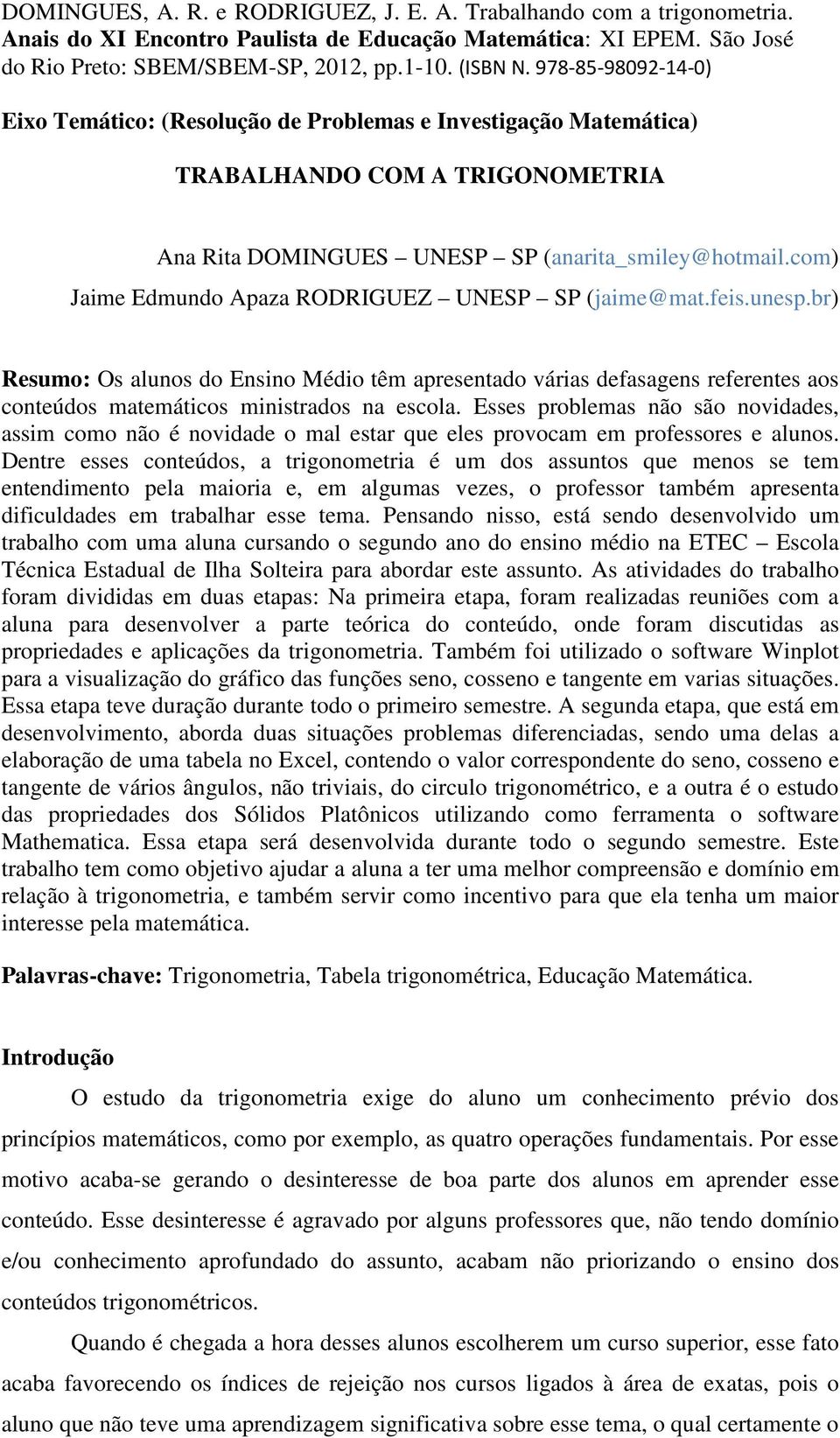 DOMINGUES, A. R. e RODRIGUEZ, J. E. A. Trabalhando com a trigonometria. Anais do XI Encontro Paulista de Educação Matemática: XI EPEM. São José do Rio Preto: SBEM/SBEM-SP, 2012, pp.1-10. (ISBN N. 978-85-98092-14-0)

Eixo Temático: (Resolução de Problemas e Investigação Matemática)

TRABALHANDO COM A TRIGONOMETRIA

Ana Rita DOMINGUES – UNESP – SP (anarita_smiley@hotmail.com)
Jaime Edmundo Apaza RODRIGUEZ – UNESP – SP (jaime@mat.feis.unesp.br)

Resumo: Os alunos do Ensino Médio têm apresentado várias defasagens referentes aos conteúdos matemáticos ministrados na escola. Esses problemas não são novidades, assim como não é novidade o mal estar que eles provocam em professores e alunos. Dentre esses conteúdos, a trigonometria é um dos assuntos que menos se tem entendimento pela maioria e, em algumas vezes, o professor também apresenta dificuldades em trabalhar esse tema. Pensando nisso, está sendo desenvolvido um trabalho com uma aluna cursando o segundo ano do ensino médio na ETEC – Escola Técnica Estadual de Ilha Solteira para abordar este assunto. As atividades do trabalho foram divididas em duas etapas: Na primeira etapa, foram realizadas reuniões com a aluna para desenvolver a parte teórica do conteúdo, onde foram discutidas as propriedades e aplicações da trigonometria. Também foi utilizado o software Winplot para a visualização do gráfico das funções seno, cosseno e tangente em varias situações. Essa etapa teve duração durante todo o primeiro semestre. A segunda etapa, que está em desenvolvimento, aborda duas situações problemas diferenciadas, sendo uma delas a elaboração de uma tabela no Excel, contendo o valor correspondente do seno, cosseno e tangente de vários ângulos, não triviais, do circulo trigonométrico, e a outra é o estudo das propriedades dos Sólidos Platônicos utilizando como ferramenta o software Mathematica. Essa etapa será desenvolvida durante todo o segundo semestre. Este trabalho tem como objetivo ajudar a aluna a ter uma melhor compreensão e domínio em relação à trigonometria, e também servir como incentivo para que ela tenha um maior interesse pela matemática.

Palavras-chave: Trigonometria, Tabela trigonométrica, Educação Matemática.

Introdução

O estudo da trigonometria exige do aluno um conhecimento prévio dos princípios matemáticos, como por exemplo, as quatro operações fundamentais. Por esse motivo acaba-se gerando o desinteresse de boa parte dos alunos em aprender esse conteúdo. Esse desinteresse é agravado por alguns professores que, não tendo domínio e/ou conhecimento aprofundado do assunto, acabam não priorizando o ensino dos conteúdos trigonométricos.

Quando é chegada a hora desses alunos escolherem um curso superior, esse fato acaba favorecendo os índices de rejeição nos cursos ligados à área de exatas, pois o aluno que não teve uma aprendizagem significativa sobre esse tema, o qual certamente o